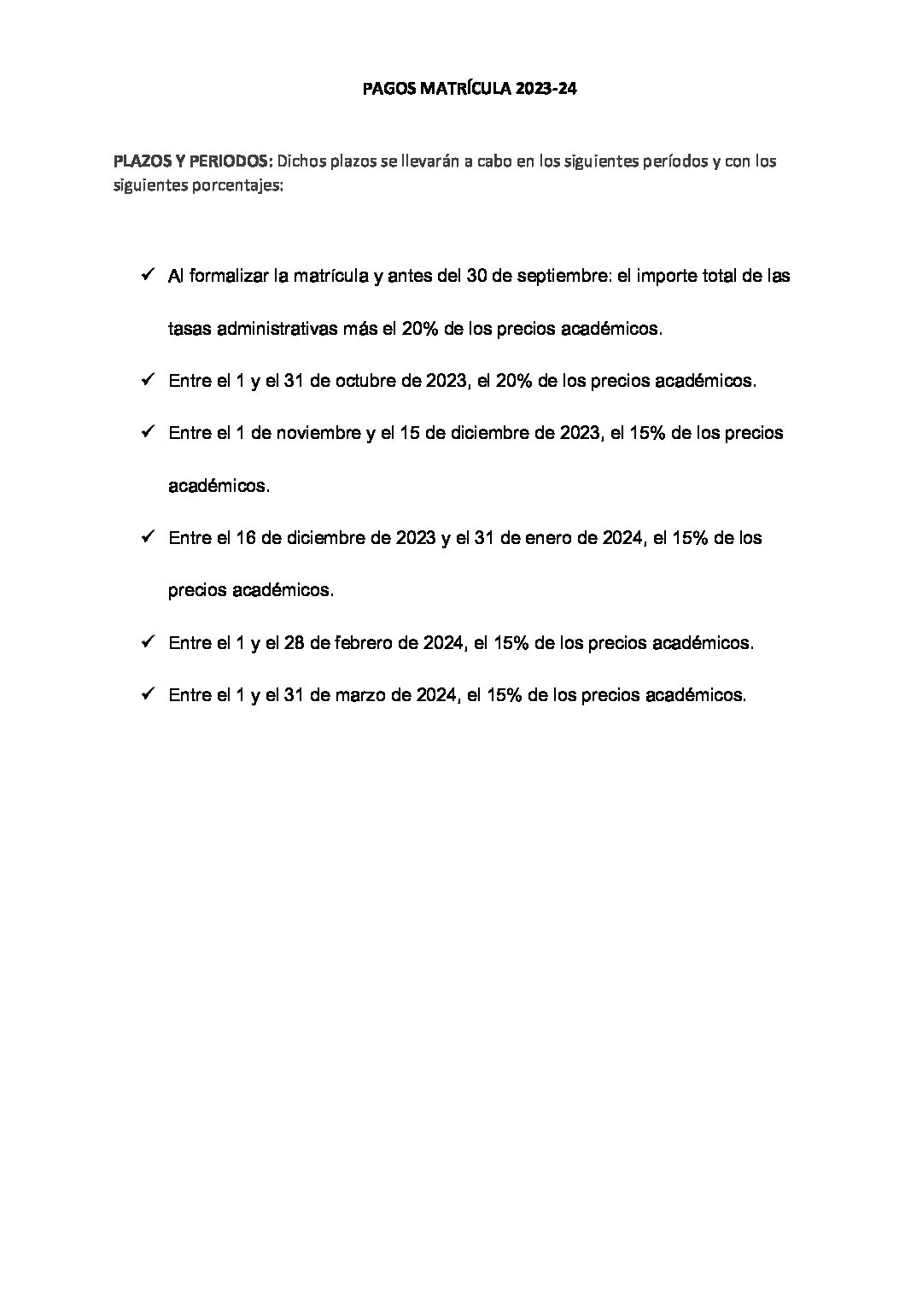 PAGOS MATRÍCULA 2023-24

PLAZOS Y PERIODOS: Dichos plazos se llevarán a cabo en los siguientes períodos y con los siguientes porcentajes:

✓ Al formalizar la matrícula y antes del 30 de septiembre: el importe total de las tasas administrativas más el 20% de los precios académicos.

✓ Entre el 1 y el 31 de octubre de 2023, el 20% de los precios académicos.

✓ Entre el 1 de noviembre y el 15 de diciembre de 2023, el 15% de los precios académicos.

✓ Entre el 16 de diciembre de 2023 y el 31 de enero de 2024, el 15% de los precios académicos.

✓ Entre el 1 y el 28 de febrero de 2024, el 15% de los precios académicos.

✓ Entre el 1 y el 31 de marzo de 2024, el 15% de los precios académicos.